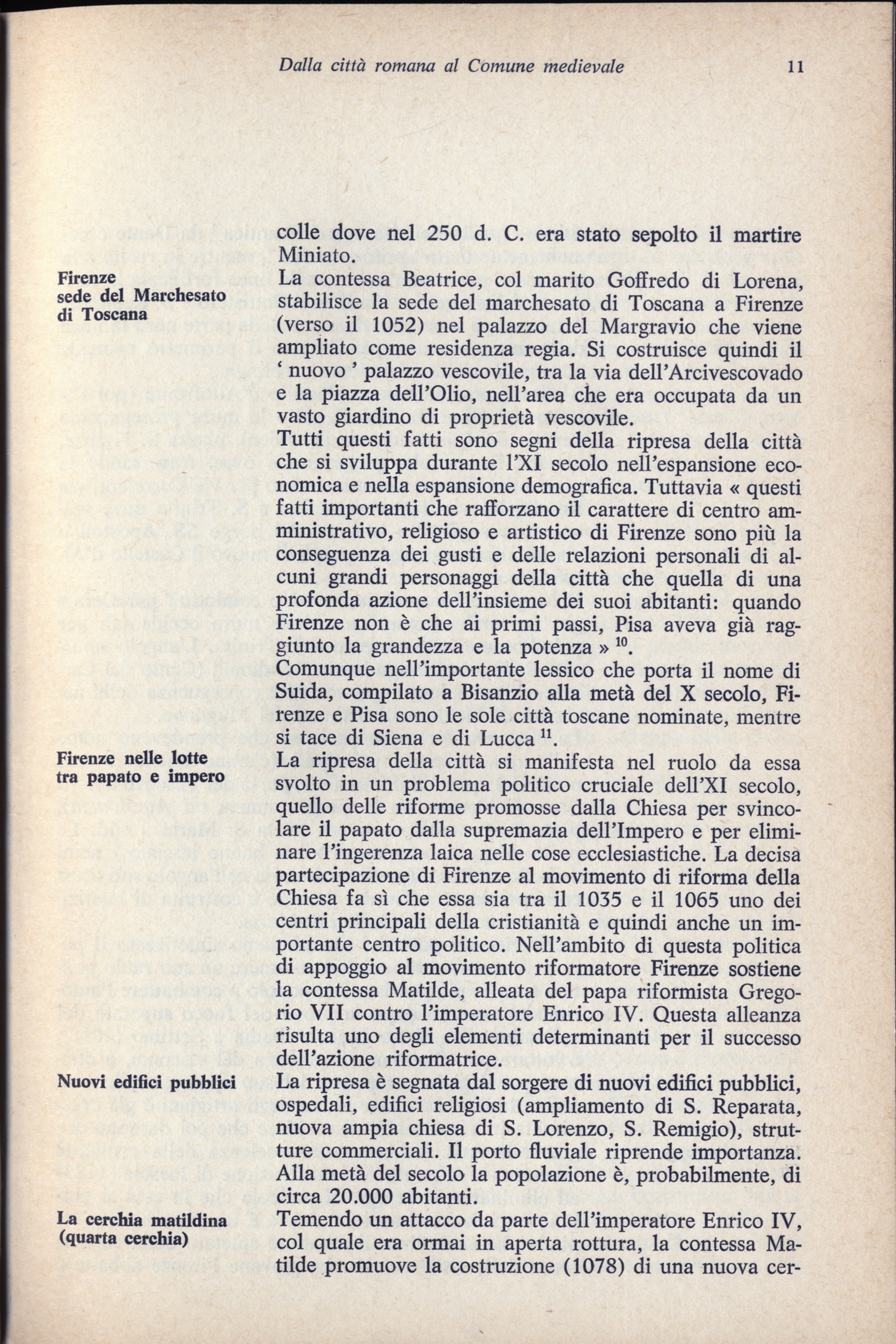 Dalla città romana al Comune medievale 11

colle dove nel 250 d. C. era stato sepolto il martire Miniato.

Firenze sede del Marchesato di Toscana

La contessa Beatrice, col marito Goffredo di Lorena, stabilisce la sede del marchesato di Toscana a Firenze (verso il 1052) nel palazzo del Margravio che viene ampliato come residenza regia. Si costruisce quindi il ' nuovo ' palazzo vescovile, tra la via dell'Arcivescovado e la piazza dell'Olio, nell'area che era occupata da un vasto giardino di proprietà vescovile.

Tutti questi fatti sono segni della ripresa della città che si sviluppa durante l'XI secolo nell'espansione economica e nella espansione demografica. Tuttavia « questi fatti importanti che rafforzano il carattere di centro amministrativo, religioso e artistico di Firenze sono più la conseguenza dei gusti e delle relazioni personali di alcuni grandi personaggi della città che quella di una profonda azione dell'insieme dei suoi abitanti: quando Firenze non è che ai primi passi, Pisa aveva già raggiunto la grandezza e la potenza » $^{10}$.

Comunque nell'importante lessico che porta il nome di Suida, compilato a Bisanzio alla metà del X secolo, Firenze e Pisa sono le sole città toscane nominate, mentre si tace di Siena e di Lucca $^{11}$.

Firenze nelle lotte tra papato e impero

La ripresa della città si manifesta nel ruolo da essa svolto in un problema politico cruciale dell'XI secolo, quello delle riforme promosse dalla Chiesa per svincolare il papato dalla supremazia dell'Impero e per eliminare l'ingerenza laica nelle cose ecclesiastiche. La decisa partecipazione di Firenze al movimento di riforma della Chiesa fa sì che essa sia tra il 1035 e il 1065 uno dei centri principali della cristianità e quindi anche un importante centro politico. Nell'ambito di questa politica di appoggio al movimento riformatore Firenze sostiene la contessa Matilde, alleata del papa riformista Gregorio VII contro l'imperatore Enrico IV. Questa alleanza risulta uno degli elementi determinanti per il successo dell'azione riformatrice.

Nuovi edifici pubblici

La ripresa è segnata dal sorgere di nuovi edifici pubblici, ospedali, edifici religiosi (ampliamento di S. Reparata, nuova ampia chiesa di S. Lorenzo, S. Remigio), strutture commerciali. Il porto fluviale riprende importanza. Alla metà del secolo la popolazione è, probabilmente, di circa 20.000 abitanti.

La cerchia matildina (quarta cerchia)

Temendo un attacco da parte dell'imperatore Enrico IV, col quale era ormai in aperta rottura, la contessa Matilde promuove la costruzione (1078) di una nuova cer-